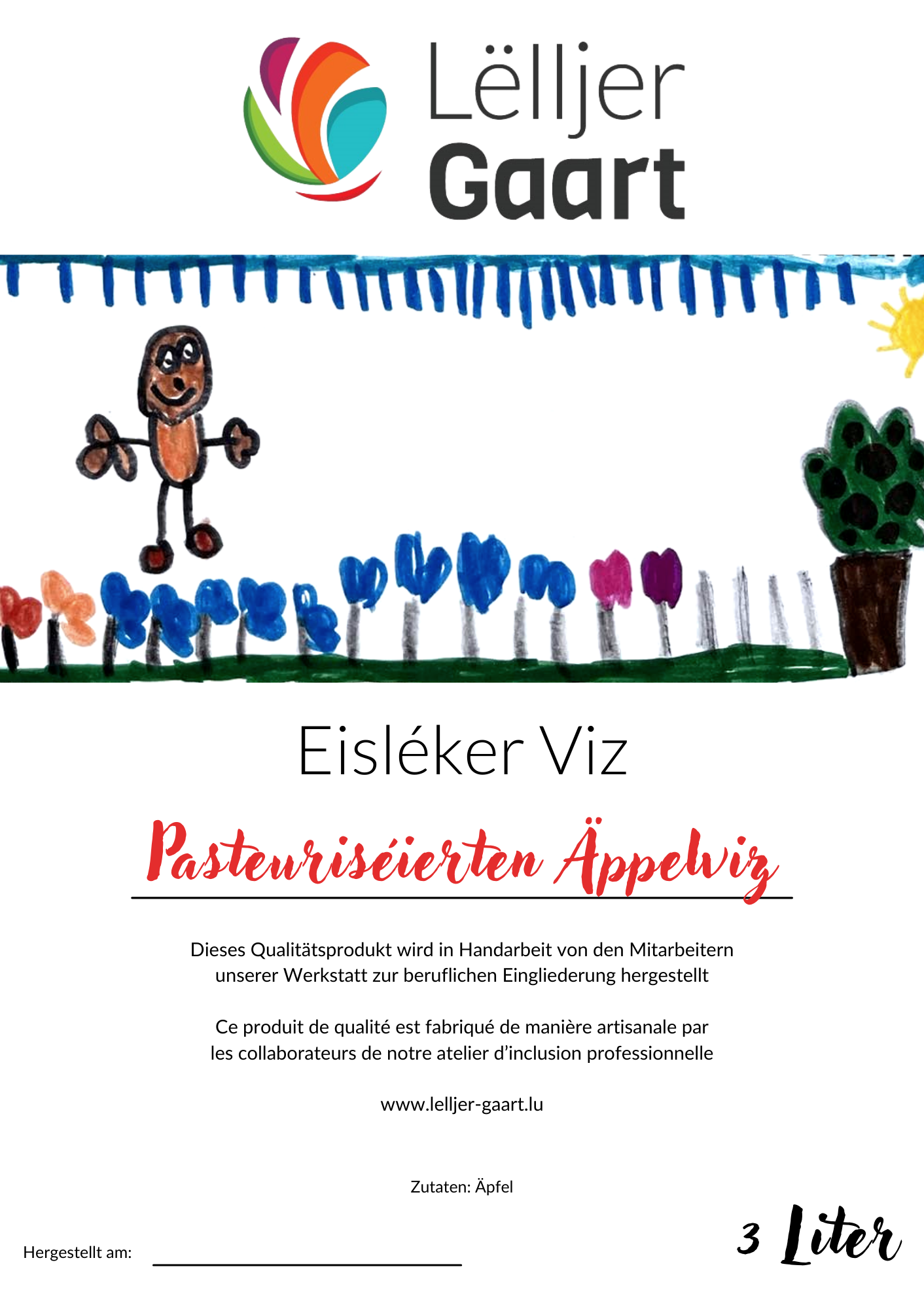 Lëlljer Gaart

Eisléker Viz

Pasteuriséierten Äppelviz

Dieses Qualitätsprodukt wird in Handarbeit von den Mitarbeitern unserer Werkstatt zur beruflichen Eingliederung hergestellt

Ce produit de qualité est fabriqué de manière artisanale par les collaborateurs de notre atelier d'inclusion professionnelle

www.lelljer-gaart.lu

Zutaten: Äpfel

Hergestellt am:

3 Liter